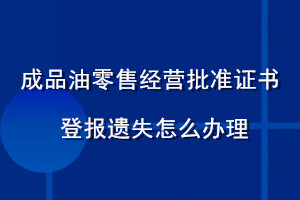 成品油零售经营批准证书

登报遗失怎么办理